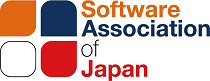 Software
Association
of
Japan